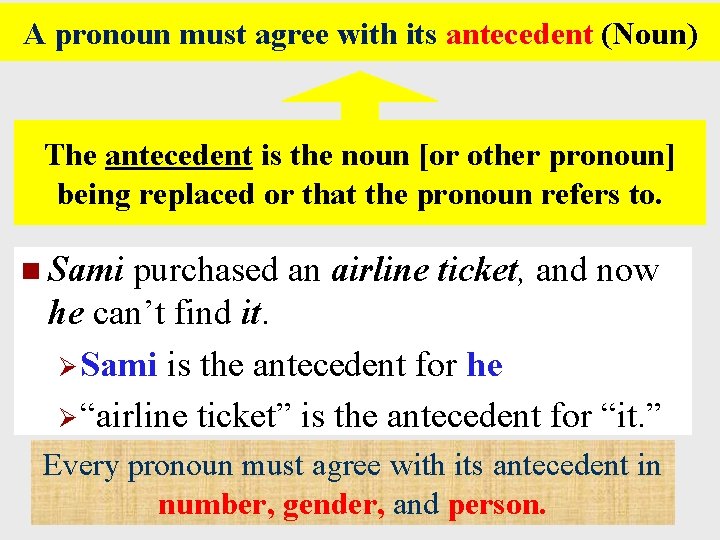 A pronoun must agree with its antecedent (Noun)

The antecedent is the noun [or other pronoun] being replaced or that the pronoun refers to.

■ Sami purchased an airline ticket, and now he can’t find it.

➢ Sami is the antecedent for he

➢ “airline ticket” is the antecedent for “it.”

Every pronoun must agree with its antecedent in number, gender, and person.